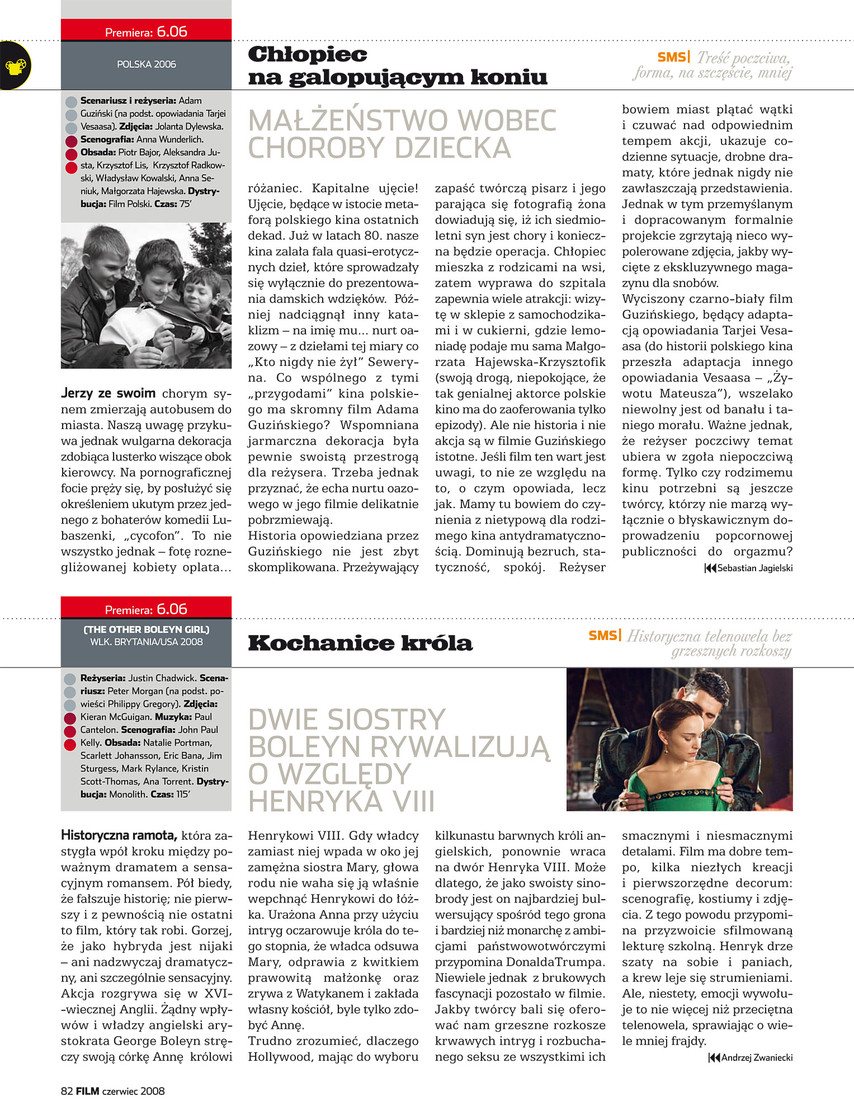 Premiera: 6.06

POLSKA 2006

Chłopiec na galopującym koniu

SMS| Treść poczciwa, forma, na szczęście, mniej

Scenariusz i reżyseria: Adam Guziński (na podst. opowiadania Tarjei Vesaasa). Zdjęcia: Jolanta Dylewska. Scenografia: Anna Wunderlich. Obsada: Piotr Bajor, Aleksandra Justa, Krzysztof Lis, Krzysztof Radkowski, Władysław Kowalski, Anna Seniuk, Małgorzata Hajewska. Dystrybucja: Film Polski. Czas: 75'

MAŁŻEŃSTWO WOBEC CHOROBY DZIECKA

Jerzy ze swoim chorym synem zmierzają autobusem do miasta. Naszą uwagę przykuwa jednak wulgarna dekoracja zdobiąca lusterko wiszące obok kierowcy. Na pornograficznej focie pręży się, by posłużyć się określeniem ukutym przez jednego z bohaterów komedii Lubaszenki, „cycofon". To nie wszystko jednak – fotę roznegliżowanej kobiety oplata...

różaniec. Kapitalne ujęcie! Ujęcie, będące w istocie metaforą polskiego kina ostatnich dekad. Już w latach 80. nasze kina zalała fala quasi-erotycznych dzieł, które sprowadzały się wyłącznie do prezentowania damskich wdzięków. Później nadciągnął inny kataklizm – na imię mu... nurt oazowy – z dziełami tej miary co „Kto nigdy nie żył" Seweryna. Co wspólnego z tymi „przygodami" kina polskiego ma skromny film Adama Guzińskiego? Wspomniana jarmarczna dekoracja była pewnie swoistą przestrogą dla reżysera. Trzeba jednak przyznać, że echa nurtu oazowego w jego filmie delikatnie pobrzmiewają.
Historia opowiedziana przez Guzińskiego nie jest zbyt skomplikowana. Przeżywający

zapaść twórczą pisarz i jego parająca się fotografią żona dowiadują się, iż ich siedmioletni syn jest chory i konieczna będzie operacja. Chłopiec mieszka z rodzicami na wsi, zatem wyprawa do szpitala zapewnia wiele atrakcji: wizytę w sklepie z samochodzikami i w cukierni, gdzie lemoniadę podaje mu sama Małgorzata Hajewska-Krzysztofik (swoją drogą, niepokojące, że tak genialnej aktorce polskie kino ma do zaoferowania tylko epizody). Ale nie historia i nie akcja są w filmie Guzińskiego istotne. Jeśli film ten wart jest uwagi, to nie ze względu na to, o czym opowiada, lecz jak. Mamy tu bowiem do czynienia z nietypową dla rodzimego kina antydramatycznością. Dominują bezruch, statyczność, spokój. Reżyser

bowiem miast plątać wątki i czuwać nad odpowiednim tempem akcji, ukazuje codzienne sytuacje, drobne dramaty, które jednak nigdy nie zawłaszczają przedstawienia. Jednak w tym przemyślanym i dopracowanym formalnie projekcie zgrzytają nieco wypolerowane zdjęcia, jakby wycięte z ekskluzywnego magazynu dla snobów.
Wyciszony czarno-biały film Guzińskiego, będący adaptacją opowiadania Tarjei Vesaasa (do historii polskiego kina przeszła adaptacja innego opowiadania Vesaasa – „Żywotu Mateusza"), wszelako niewolny jest od banału i taniego morału. Ważne jednak, że reżyser poczciwy temat ubiera w zgoła niepoczciwą formę. Tylko czy rodzimemu kinu potrzebni są jeszcze twórcy, którzy nie marzą wyłącznie o błyskawicznym doprowadzeniu popcornowej publiczności do orgazmu?

Sebastian Jagielski

Premiera: 6.06

(THE OTHER BOLEYN GIRL)
WLK. BRYTANIA/USA 2008

Kochanice króla

SMS| Historyczna telenowela bez grzesznych rozkoszy

Reżyseria: Justin Chadwick. Scenariusz: Peter Morgan (na podst. powieści Philippy Gregory). Zdjęcia: Kieran McGuigan. Muzyka: Paul Cantelon. Scenografia: John Paul Kelly. Obsada: Natalie Portman, Scarlett Johansson, Eric Bana, Jim Sturgess, Mark Rylance, Kristin Scott-Thomas, Ana Torrent. Dystrybucja: Monolith. Czas: 115'

DWIE SIOSTRY BOLEYN RYWALIZUJĄ O WZGLĘDY HENRYKA VIII

Historyczna ramota, która zastygła wpół kroku między poważnym dramatem a sensacyjnym romansem. Pół biedy, że fałszuje historię; nie pierwszy i z pewnością nie ostatni to film, który tak robi. Gorzej, że jako hybryda jest nijaki – ani nadzwyczaj dramatyczny, ani szczególnie sensacyjny. Akcja rozgrywa się w XVI-wiecznej Anglii. Żądny wpływów i władzy angielski arystokrata George Boleyn stręczy swoją córkę Annę królowi

Henrykowi VIII. Gdy władcy zamiast niej wpada w oko jej zamężna siostra Mary, głowa rodu nie waha się ją właśnie wepchnąć Henrykowi do łóżka. Urażona Anna przy użyciu intryg oczarowuje króla do tego stopnia, że władca odsuwa Mary, odprawia z kwitkiem prawowitą małżonkę oraz zrywa z Watykanem i zakłada własny kościół, byle tylko zdobyć Annę.
Trudno zrozumieć, dlaczego Hollywood, mając do wyboru

kilkunastu barwnych króli angielskich, ponownie wraca na dwór Henryka VIII. Może dlatego, że jako swoisty sinobrody jest on najbardziej bulwersujący spośród tego grona i bardziej niż monarchę z ambicjami państwowotwórczymi przypomina DonaldaTrumpa. Niewiele jednak z brukowych fascynacji pozostało w filmie. Jakby twórcy bali się oferować nam grzeszne rozkosze krwawych intryg i rozbuchanego seksu ze wszystkimi ich

smacznymi i niesmacznymi detalami. Film ma dobre tempo, kilka niezłych kreacji i pierwszorzędne decorum: scenografię, kostiumy i zdjęcia. Z tego powodu przypomina przyzwoicie sfilmowaną lekturę szkolną. Henryk drze szaty na sobie i paniach, a krew leje się strumieniami. Ale, niestety, emocji wywołuje to nie więcej niż przeciętna telenowela, sprawiając o wiele mniej frajdy.

Andrzej Zwaniecki

82 FILM czerwiec 2008